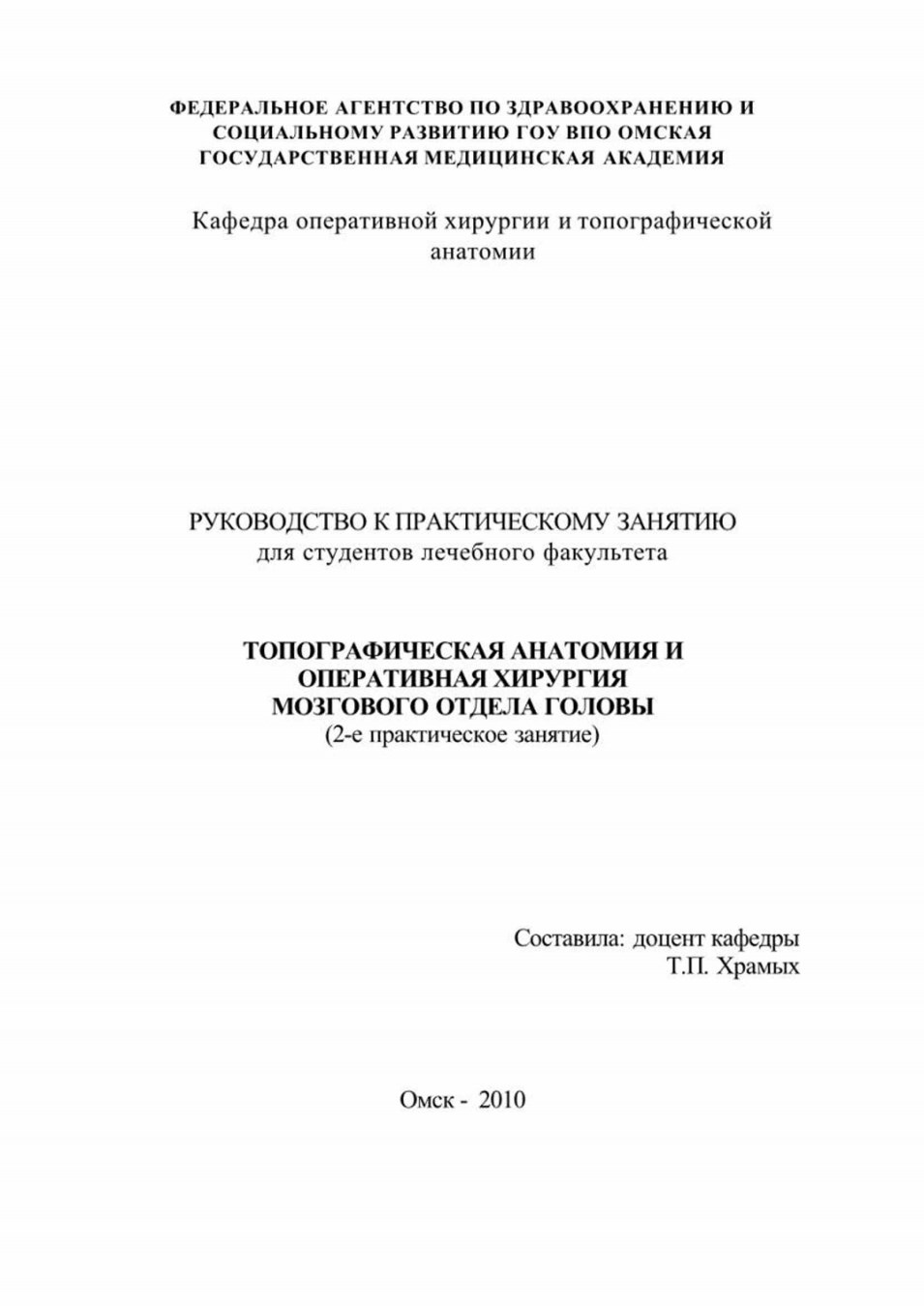 ФЕДЕРАЛЬНОЕ АГЕНТСТВО ПО ЗДРАВООХРАНЕНИЮ И СОЦИАЛЬНОМУ РАЗВИТИЮ ГОУ ВПО ОМСКАЯ ГОСУДАРСТВЕННАЯ МЕДИЦИНСКАЯ АКАДЕМИЯ

Кафедра оперативной хирургии и топографической анатомии

РУКОВОДСТВО К ПРАКТИЧЕСКОМУ ЗАНЯТИЮ
для студентов лечебного факультета

ТОПОГРАФИЧЕСКАЯ АНАТОМИЯ И ОПЕРАТИВНАЯ ХИРУРГИЯ МОЗГОВОГО ОТДЕЛА ГОЛОВЫ
(2-е практическое занятие)

Составила: доцент кафедры
Т.П. Храмых

Омск - 2010